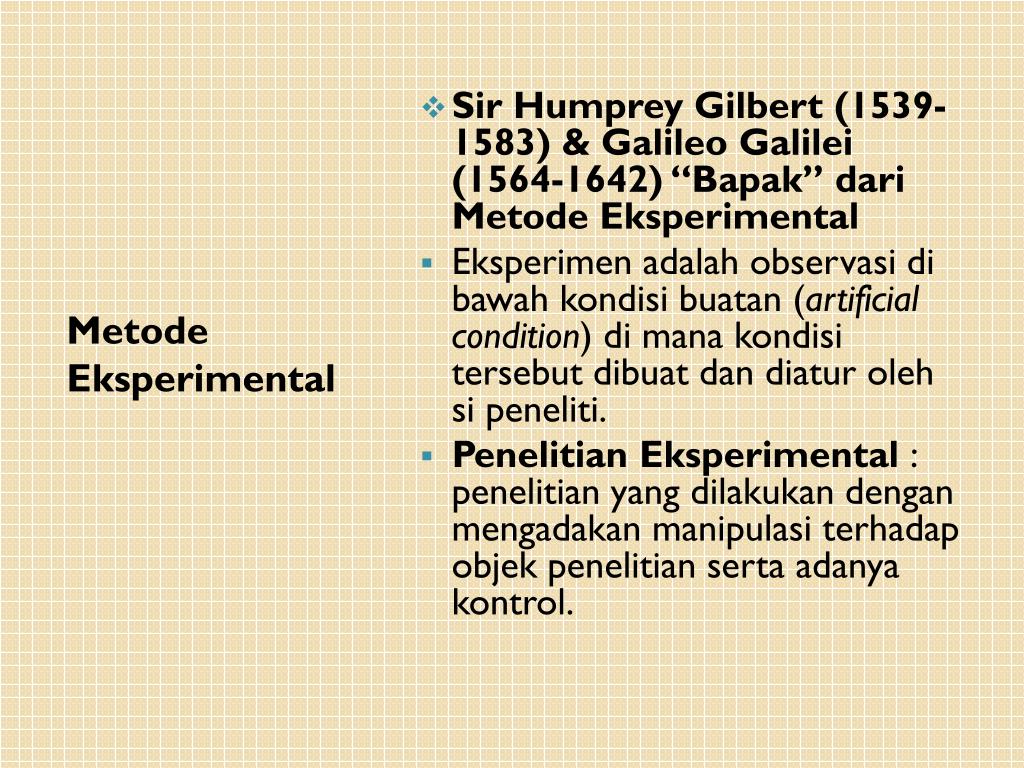 Metode Eksperimental

Sir Humprey Gilbert (1539-1583) & Galileo Galilei (1564-1642) “Bapak” dari Metode Eksperimental

Eksperimen adalah observasi di bawah kondisi buatan (artificial condition) di mana kondisi tersebut dibuat dan diatur oleh si peneliti.

Penelitian Eksperimental : penelitian yang dilakukan dengan mengadakan manipulasi terhadap objek penelitian serta adanya kontrol.